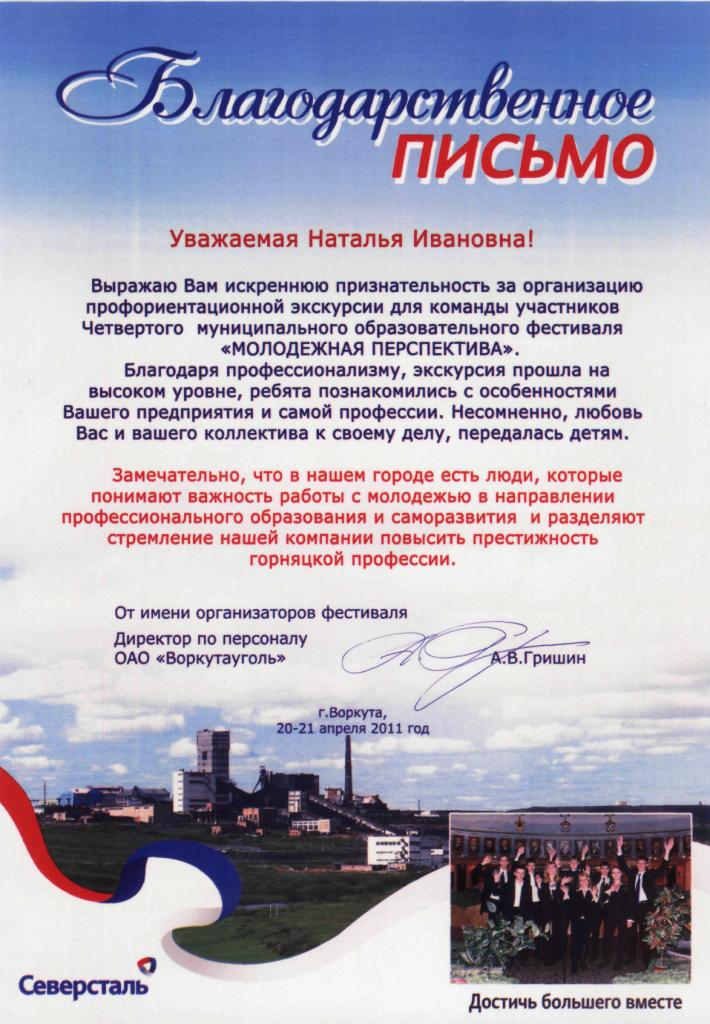 Благодарственное
ПИСЬМО

Уважаемая Наталья Ивановна!

Выражаю Вам искреннюю признательность за организацию профориентационной экскурсии для команды участников Четвертого муниципального образовательного фестиваля «МОЛОДЕЖНАЯ ПЕРСПЕКТИВА».
Благодаря профессионализму, экскурсия прошла на высоком уровне, ребята познакомились с особенностями Вашего предприятия и самой профессии. Несомненно, любовь Вас и вашего коллектива к своему делу, передалась детям.

Замечательно, что в нашем городе есть люди, которые понимают важность работы с молодежью в направлении профессионального образования и саморазвития и разделяют стремление нашей компании повысить престижность горняцкой профессии.

От имени организаторов фестиваля
Директор по персоналу
ОАО «Воркутауголь» А.В.Гришин

г.Воркута,
20-21 апреля 2011 год

Северсталь

Достичь большего вместе